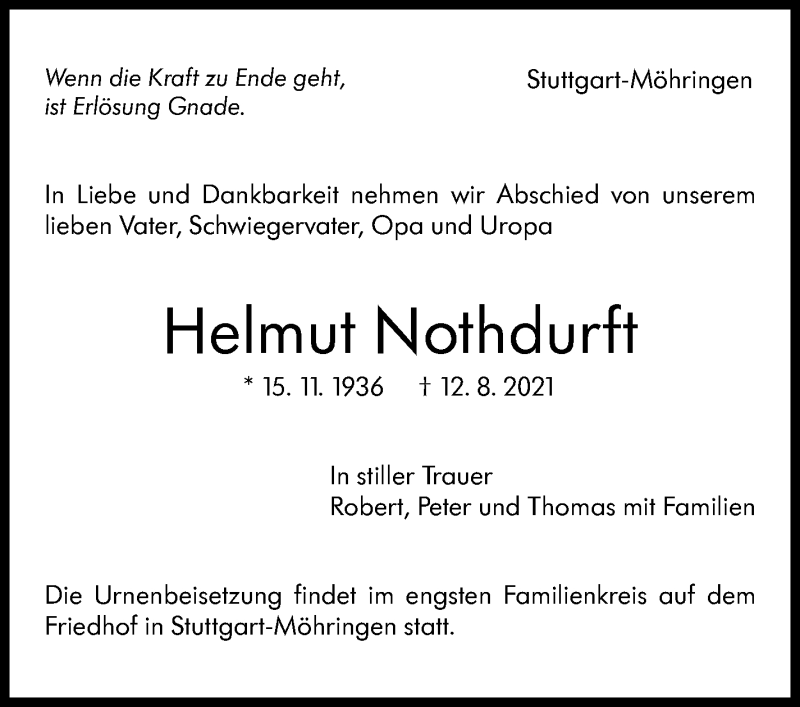 Wenn die Kraft zu Ende geht,
ist Erlösung Gnade.

Stuttgart-Möhringen

In Liebe und Dankbarkeit nehmen wir Abschied von unserem lieben Vater, Schwiegervater, Opa und Uropa

Helmut Nothdurft

* 15. 11. 1936 † 12. 8. 2021

In stiller Trauer
Robert, Peter und Thomas mit Familien

Die Urnenbeisetzung findet im engsten Familienkreis auf dem Friedhof in Stuttgart-Möhringen statt.